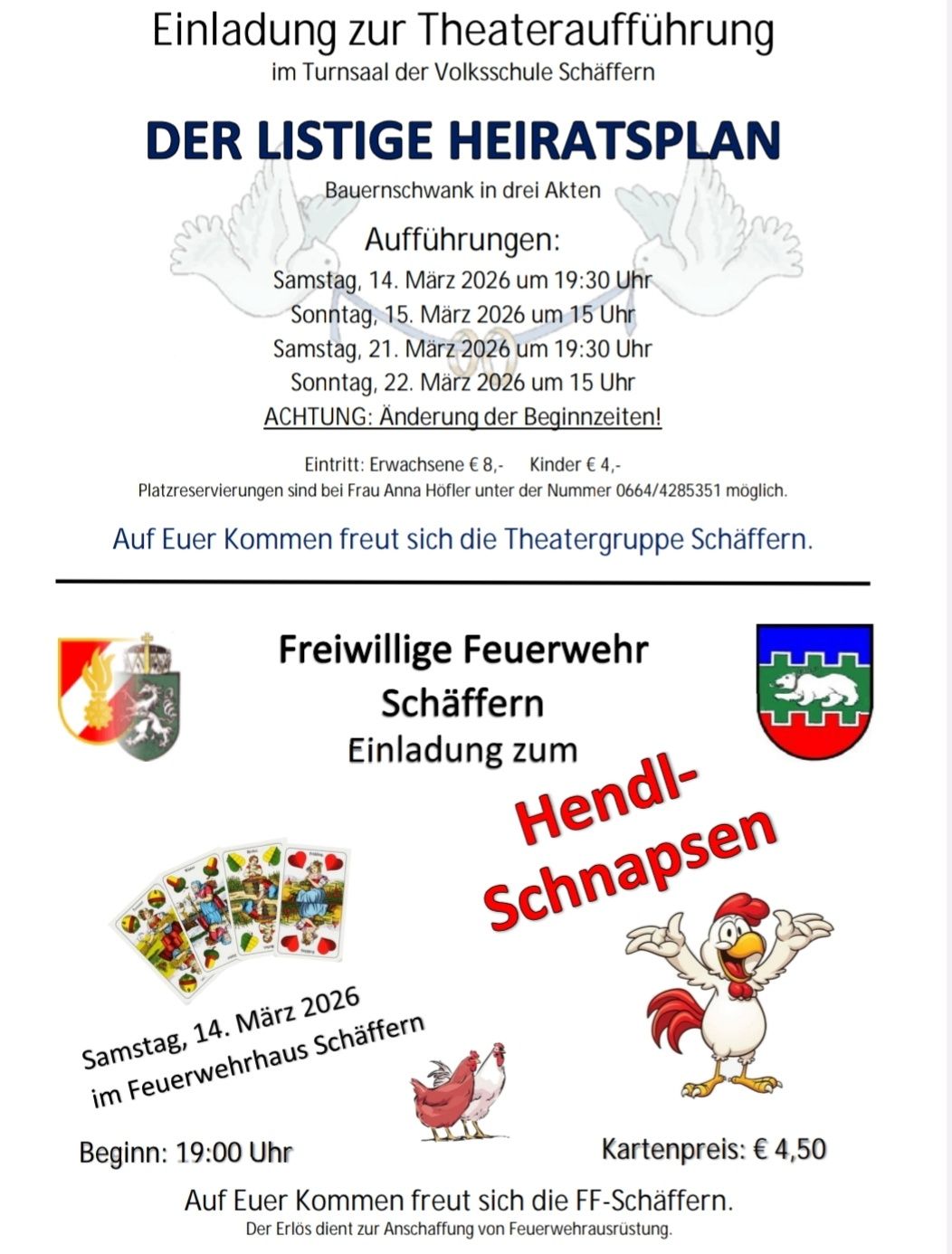 Einladung zur Theateraufführung
im Turnsaal der Volksschule Schäffern

DER LISTIGE HEIRATSPLAN

Bauernschwank in drei Akten

Aufführungen:
Samstag, 14. März 2026 um 19:30 Uhr
Sonntag, 15. März 2026 um 15 Uhr
Samstag, 21. März 2026 um 19:30 Uhr
Sonntag, 22. März 2026 um 15 Uhr
ACHTUNG: Änderung der Beginnzeiten!

Eintritt: Erwachsene € 8,- Kinder € 4,-
Platzreservierungen sind bei Frau Anna Höfler unter der Nummer 0664/4285351 möglich.

Auf Euer Kommen freut sich die Theatergruppe Schäffern.

Freiwillige Feuerwehr Schäffern
Einladung zum

Hendl-Schnapsen

Samstag, 14. März 2026
im Feuerwehrhaus Schäffern

Beginn: 19:00 Uhr

Kartenpreis: € 4,50

Auf Euer Kommen freut sich die FF-Schäffern.
Der Erlös dient zur Anschaffung von Feuerwehrausrüstung.